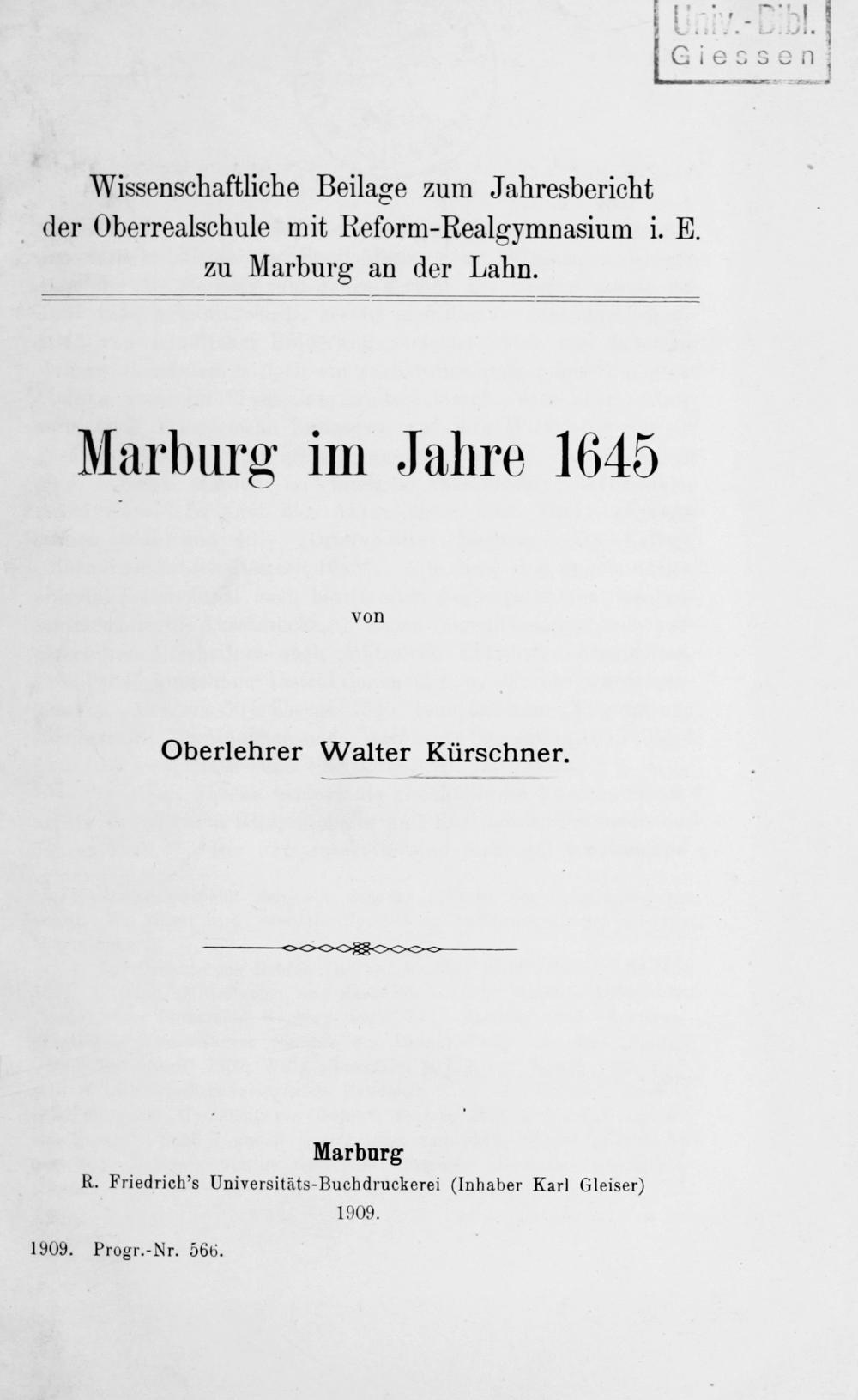 Univ.-Bibl.
Giessen

Wissenschaftliche Beilage zum Jahresbericht der Oberrealschule mit Reform-Realgymnasium i. E. zu Marburg an der Lahn.

Marburg im Jahre 1645

von

Oberlehrer Walter Kürschner.

Marburg
R. Friedrich's Universitäts-Buchdruckerei (Inhaber Karl Gleiser)
1909.

1909. Progr.-Nr. 566.